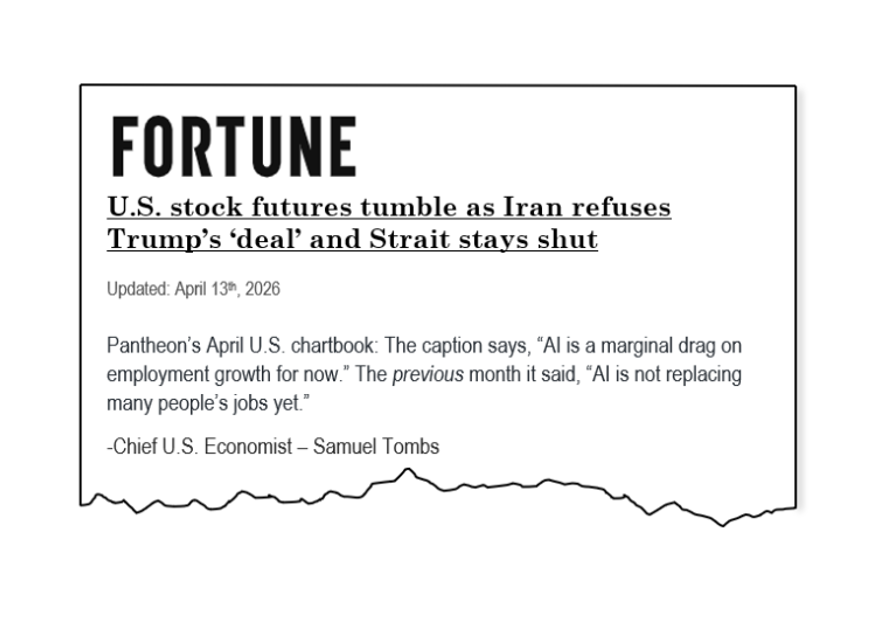 FORTUNE

U.S. stock futures tumble as Iran refuses Trump's 'deal' and Strait stays shut

Updated: April 13th, 2026

Pantheon's April U.S. chartbook: The caption says, "AI is a marginal drag on employment growth for now." The previous month it said, "AI is not replacing many people's jobs yet."

-Chief U.S. Economist – Samuel Tombs